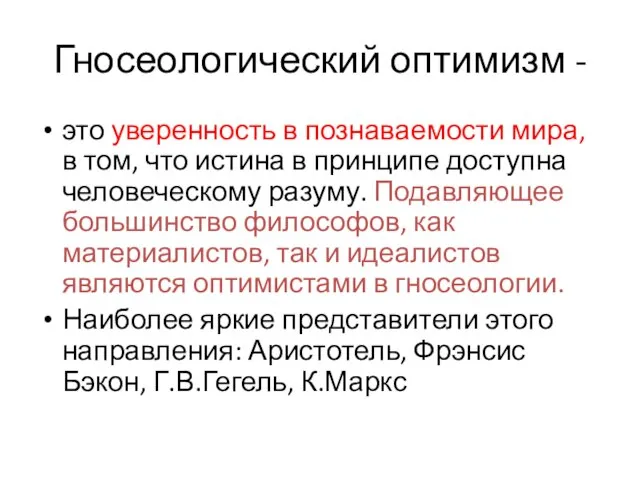 Гносеологический оптимизм -

• это уверенность в познаваемости мира, в том, что истина в принципе доступна человеческому разуму. Подавляющее большинство философов, как материалистов, так и идеалистов являются оптимистами в гносеологии.

• Наиболее яркие представители этого направления: Аристотель, Фрэнсис Бэкон, Г.В.Гегель, К.Маркс